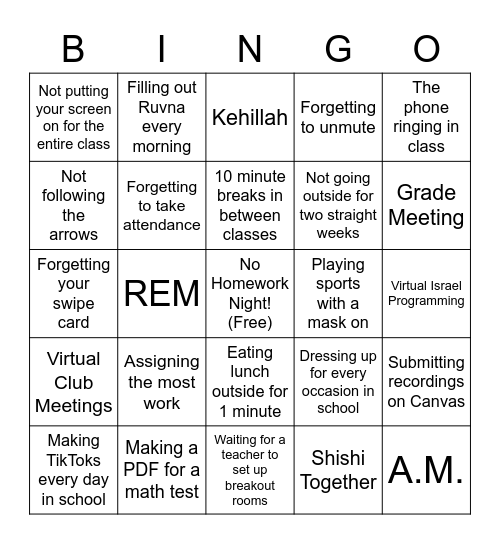 | B | I | N | G | O |
|---|---|---|---|---|
| Not putting your screen on for the entire class | Filling out Ruvna every morning | Kehillah | Forgetting to unmute | The phone ringing in class |
| Not following the arrows | Forgetting to take attendance | 10 minute breaks in between classes | Not going outside for two straight weeks | Grade Meeting |
| Forgetting your swipe card | REM | No Homework Night! (Free) | Playing sports with a mask on | Virtual Israel Programming |
| Virtual Club Meetings | Assigning the most work | Eating lunch outside for 1 minute | Dressing up for every occasion in school | Submitting recordings on Canvas |
| Making TikToks every day in school | Making a PDF for a math test | Waiting for a teacher to set up breakout rooms | Shishi Together | A.M. |